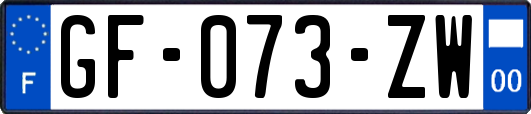 F

GF-073-ZW

00